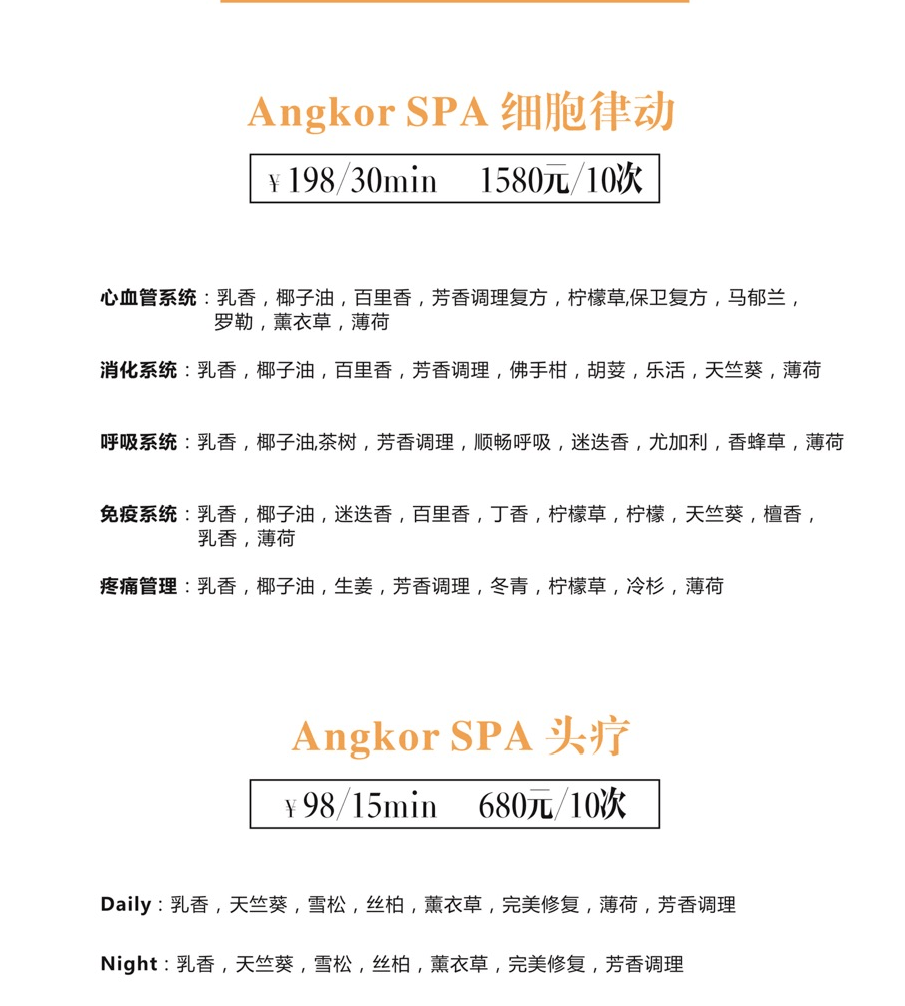 Angkor SPA 细胞律动

¥198/30min　1580元/10次

心血管系统：乳香，椰子油，百里香，芳香调理复方，柠檬草,保卫复方，马郁兰，罗勒，薰衣草，薄荷

消化系统：乳香，椰子油，百里香，芳香调理，佛手柑，胡荽，乐活，天竺葵，薄荷

呼吸系统：乳香，椰子油,茶树，芳香调理，顺畅呼吸，迷迭香，尤加利，香蜂草，薄荷

免疫系统：乳香，椰子油，迷迭香，百里香，丁香，柠檬草，柠檬，天竺葵，檀香，乳香，薄荷

疼痛管理：乳香，椰子油，生姜，芳香调理，冬青，柠檬草，冷杉，薄荷

Angkor SPA 头疗

¥98/15min　680元/10次

Daily：乳香，天竺葵，雪松，丝柏，薰衣草，完美修复，薄荷，芳香调理

Night：乳香，天竺葵，雪松，丝柏，薰衣草，完美修复，芳香调理